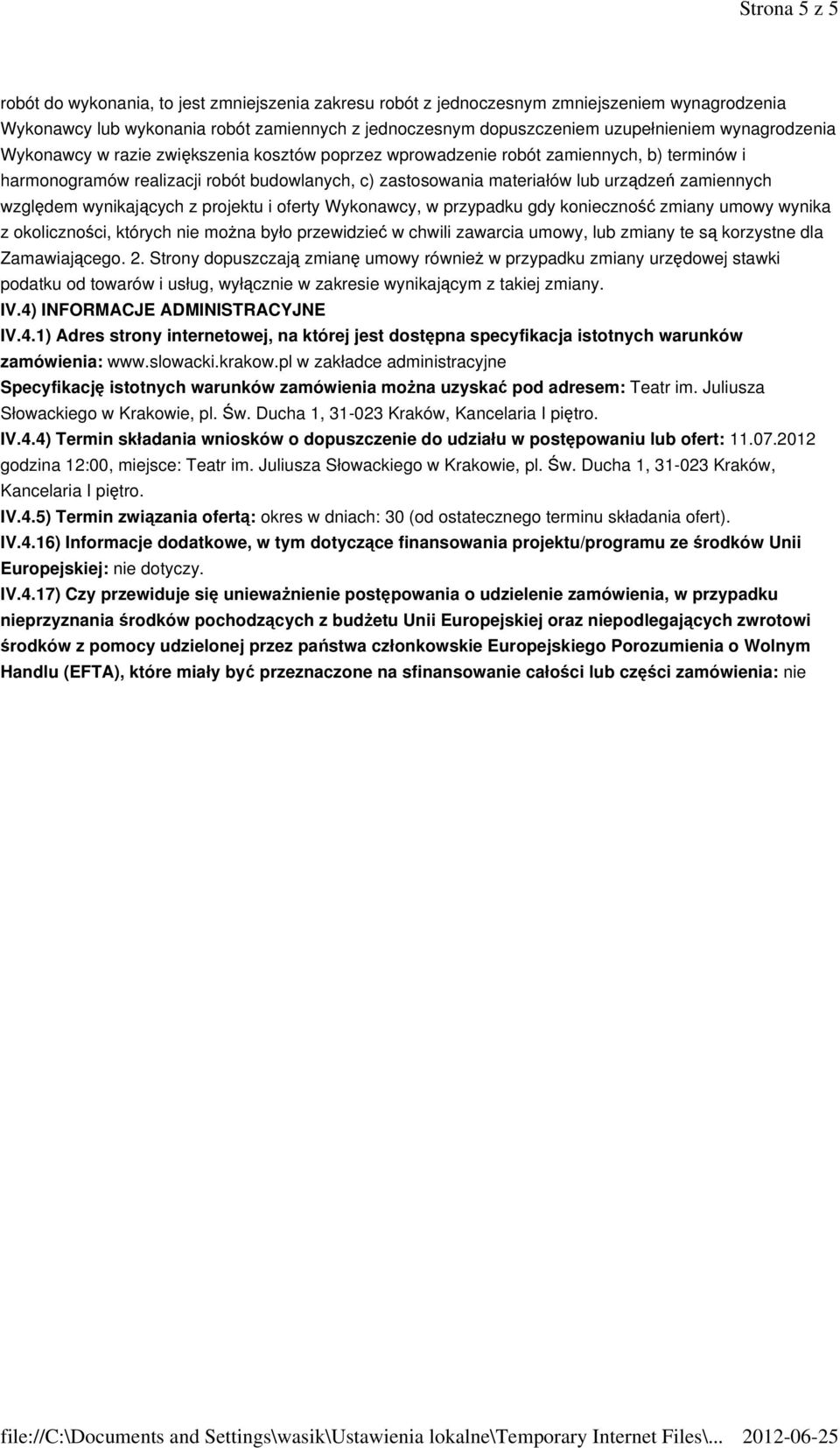 Strona 5 z 5

robót do wykonania, to jest zmniejszenia zakresu robót z jednoczesnym zmniejszeniem wynagrodzenia Wykonawcy lub wykonania robót zamiennych z jednoczesnym dopuszczeniem uzupełnieniem wynagrodzenia Wykonawcy w razie zwiększenia kosztów poprzez wprowadzenie robót zamiennych, b) terminów i harmonogramów realizacji robót budowlanych, c) zastosowania materiałów lub urządzeń zamiennych względem wynikających z projektu i oferty Wykonawcy, w przypadku gdy konieczność zmiany umowy wynika z okoliczności, których nie można było przewidzieć w chwili zawarcia umowy, lub zmiany te są korzystne dla Zamawiającego. 2. Strony dopuszczają zmianę umowy również w przypadku zmiany urzędowej stawki podatku od towarów i usług, wyłącznie w zakresie wynikającym z takiej zmiany.

IV.4) INFORMACJE ADMINISTRACYJNE

IV.4.1) Adres strony internetowej, na której jest dostępna specyfikacja istotnych warunków zamówienia: www.slowacki.krakow.pl w zakładce administracyjne

Specyfikację istotnych warunków zamówienia można uzyskać pod adresem: Teatr im. Juliusza Słowackiego w Krakowie, pl. Św. Ducha 1, 31-023 Kraków, Kancelaria I piętro.

IV.4.4) Termin składania wniosków o dopuszczenie do udziału w postępowaniu lub ofert: 11.07.2012 godzina 12:00, miejsce: Teatr im. Juliusza Słowackiego w Krakowie, pl. Św. Ducha 1, 31-023 Kraków, Kancelaria I piętro.

IV.4.5) Termin związania ofertą: okres w dniach: 30 (od ostatecznego terminu składania ofert).

IV.4.16) Informacje dodatkowe, w tym dotyczące finansowania projektu/programu ze środków Unii Europejskiej: nie dotyczy.

IV.4.17) Czy przewiduje się unieważnienie postępowania o udzielenie zamówienia, w przypadku nieprzyznania środków pochodzących z budżetu Unii Europejskiej oraz niepodlegających zwrotowi środków z pomocy udzielonej przez państwa członkowskie Europejskiego Porozumienia o Wolnym Handlu (EFTA), które miały być przeznaczone na sfinansowanie całości lub części zamówienia: nie

file://C:\Documents and Settings\wasik\Ustawienia lokalne\Temporary Internet Files\... 2012-06-25